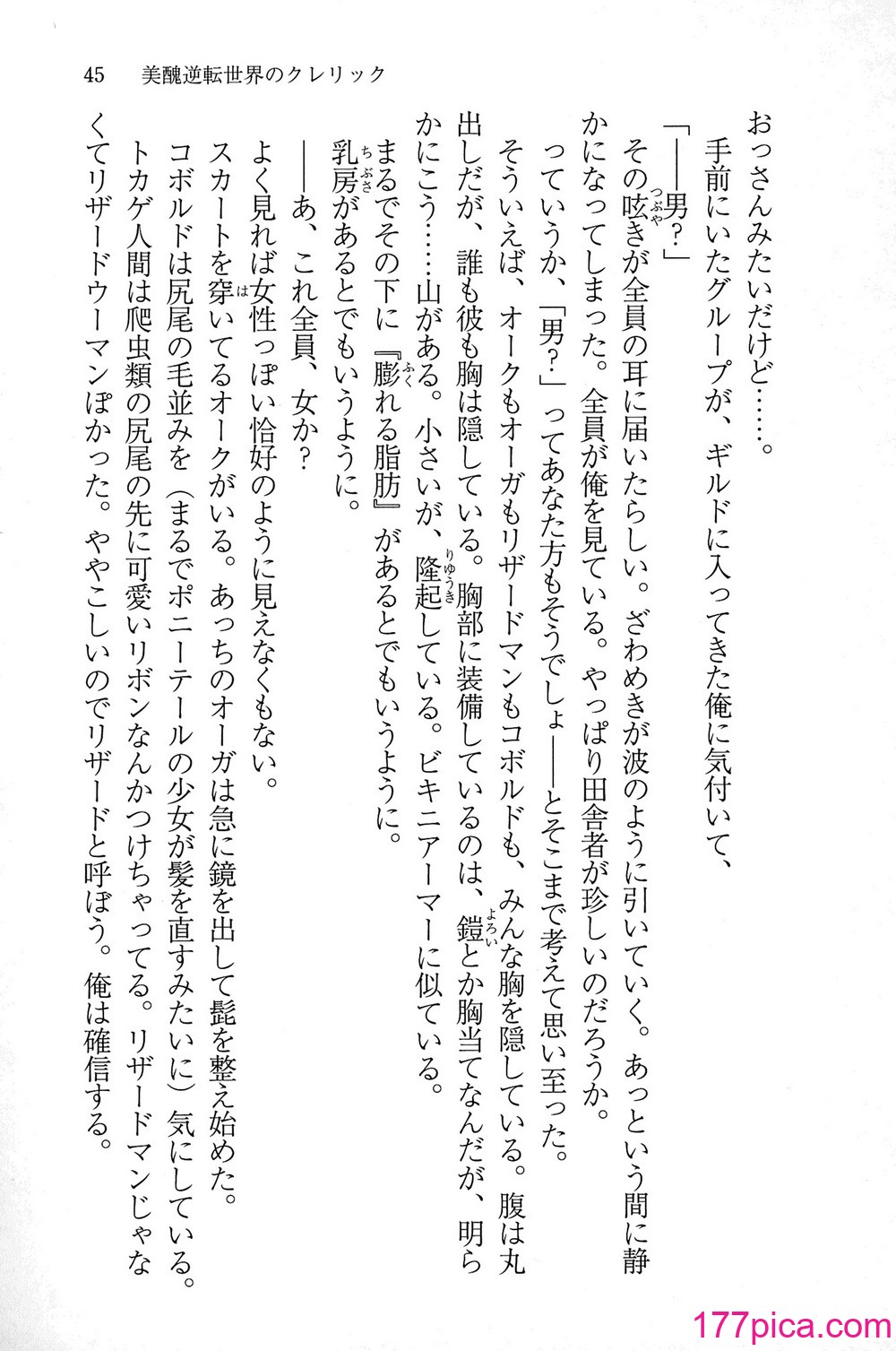 45　美醜逆転世界のクレリック

おっさんみたいだけど……。

手前にいたグループが、ギルドに入ってきた俺に気付いて、

「――男？」

その呟きが全員の耳に届いたらしい。ざわめきが波のように引いていく。あっという間に静かになってしまった。全員が俺を見ている。やっぱり田舎者が珍しいのだろうか。

っていうか、「男？」ってあなた方もそうでしょ――とそこまで考えて思い至った。

そういえば、オークもオーガもリザードマンもコボルドも、みんな胸を隠している。腹は丸出しだが、誰も彼も胸は隠している。胸部に装備しているのは、鎧とか胸当てなんだが、明らかにこう……山がある。小さいが、隆起している。ビキニアーマーに似ている。

まるでその下に『膨れる脂肪』があるとでもいうように。

乳房があるとでもいうように。

――あ、これ全員、女か？

よく見れば女性っぽい恰好のように見えなくもない。

スカートを穿いてるオークがいる。あっちのオーガは急に鏡を出して髭を整え始めた。

コボルドは尻尾の毛並みを（まるでポニーテールの少女が髪を直すみたいに）気にしている。

トカゲ人間は爬虫類の尻尾の先に可愛いリボンなんかつけちゃってる。リザードマンじゃなくてリザードウーマンぽかった。ややこしいのでリザードと呼ぼう。俺は確信する。

177pica.com